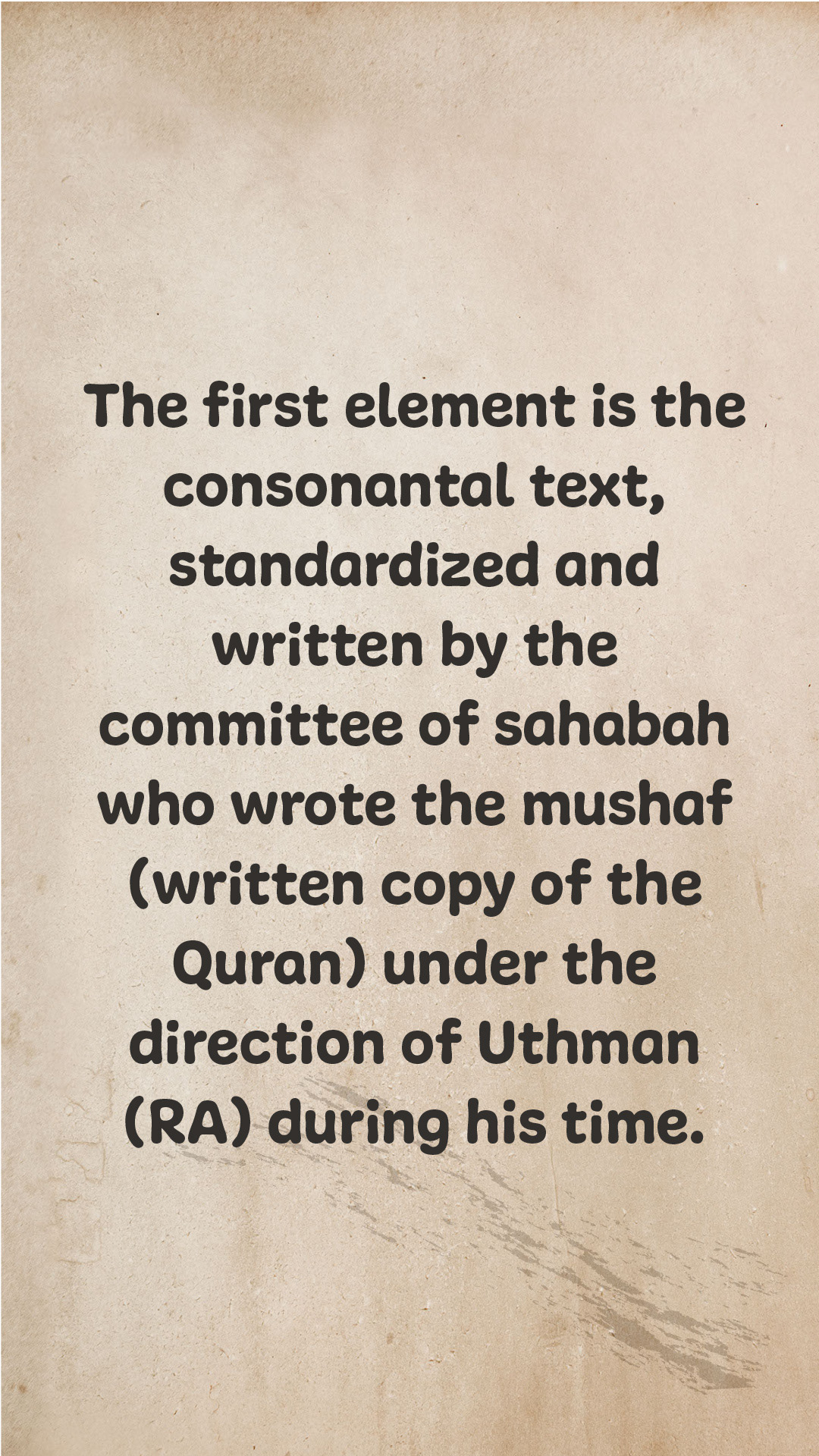 The first element is the consonantal text, standardized and written by the committee of sahabah who wrote the mushaf (written copy of the Quran) under the direction of Uthman (RA) during his time.